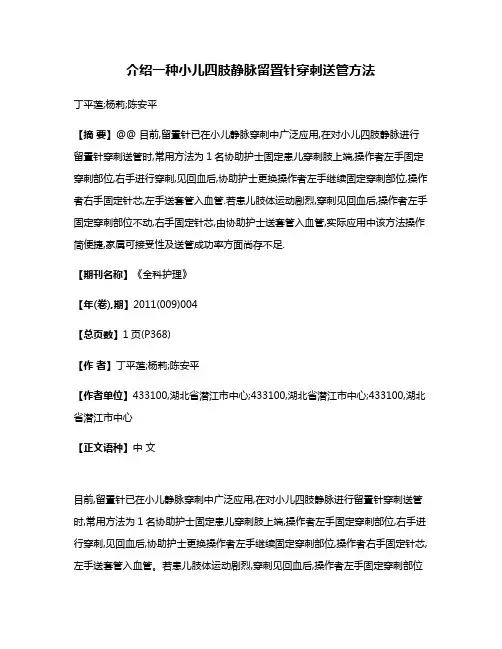 介绍一种小儿四肢静脉留置针穿刺送管方法

丁平莲;杨莉;陈安平

【摘 要】@@ 目前,留置针已在小儿静脉穿刺中广泛应用,在对小儿四肢静脉进行留置针穿刺送管时,常用方法为 1 名协助护士固定患儿穿刺肢上端,操作者左手固定穿刺部位,右手进行穿刺,见回血后,协助护士更换操作者左手继续固定穿刺部位,操作者右手固定针芯,左手送套管入血管.若患儿肢体运动剧烈,穿刺见回血后,操作者左手固定穿刺部位不动,右手固定针芯,由协助护士送套管入血管,实际应用中该方法操作简便捷,家属可接受性及送管成功率方面尚存不足.

【期刊名称】《全科护理》

【年(卷),期】2011(009)004

【总页数】1 页(P368)

【作 者】丁平莲;杨莉;陈安平

【作者单位】433100,湖北省潜江市中心;433100,湖北省潜江市中心;433100,湖北省潜江市中心

【正文语种】中 文

目前,留置针已在小儿静脉穿刺中广泛应用,在对小儿四肢静脉进行留置针穿刺送管时,常用方法为 1 名协助护士固定患儿穿刺肢上端,操作者左手固定穿刺部位,右手进行穿刺,见回血后,协助护士更换操作者左手继续固定穿刺部位,操作者右手固定针芯,左手送套管入血管。若患儿肢体运动剧烈,穿刺见回血后,操作者左手固定穿刺部位